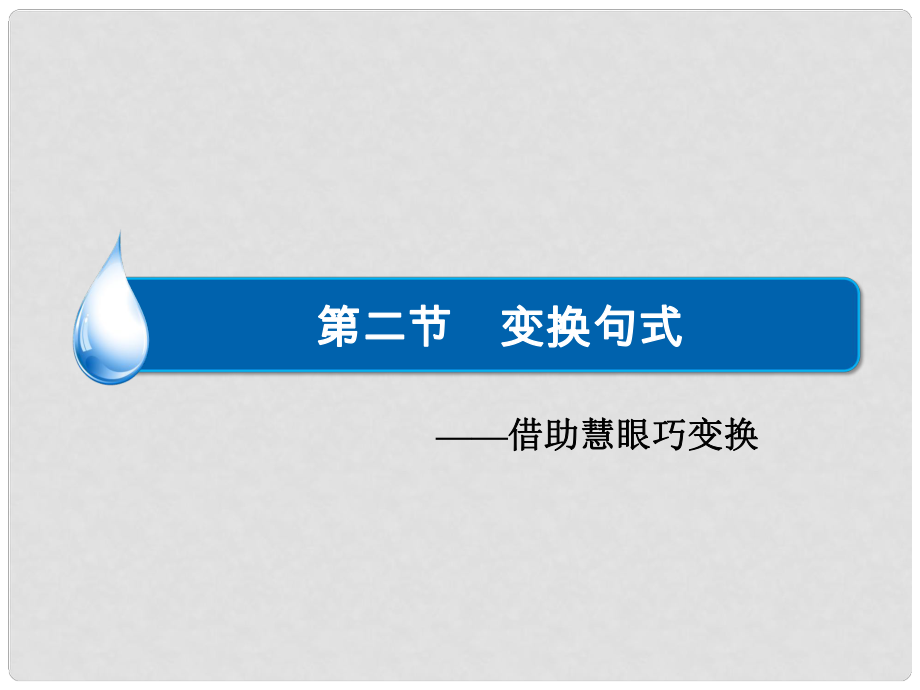 第二节　变换句式

——借助慧眼巧变换